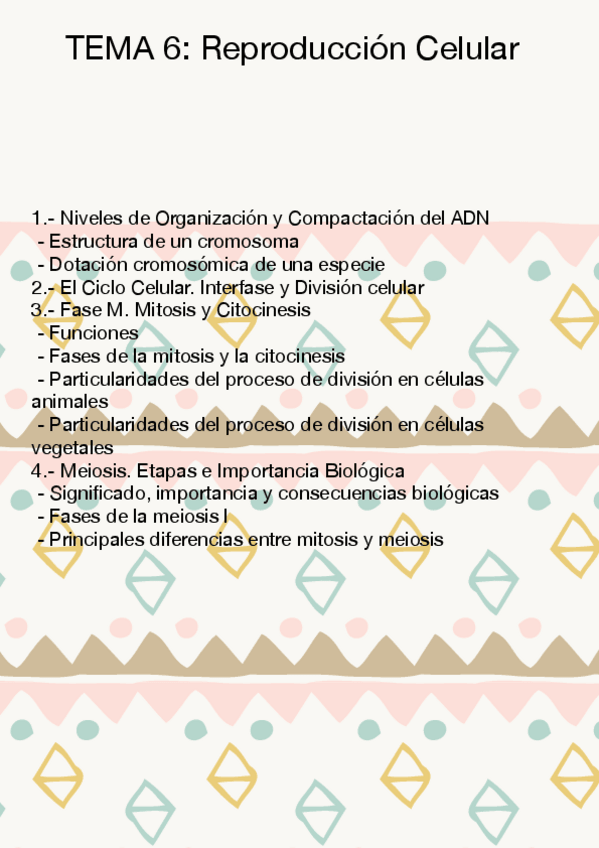 TEMA 6: Reproducción Celular

1.- Niveles de Organización y Compactación del ADN
- Estructura de un cromosoma
- Dotación cromosómica de una especie
2.- El Ciclo Celular. Interfase y División celular
3.- Fase M. Mitosis y Citocinesis
- Funciones
- Fases de la mitosis y la citocinesis
- Particularidades del proceso de división en células animales
- Particularidades del proceso de división en células vegetales
4.- Meiosis. Etapas e Importancia Biológica
- Significado, importancia y consecuencias biológicas
- Fases de la meiosis I
- Principales diferencias entre mitosis y meiosis